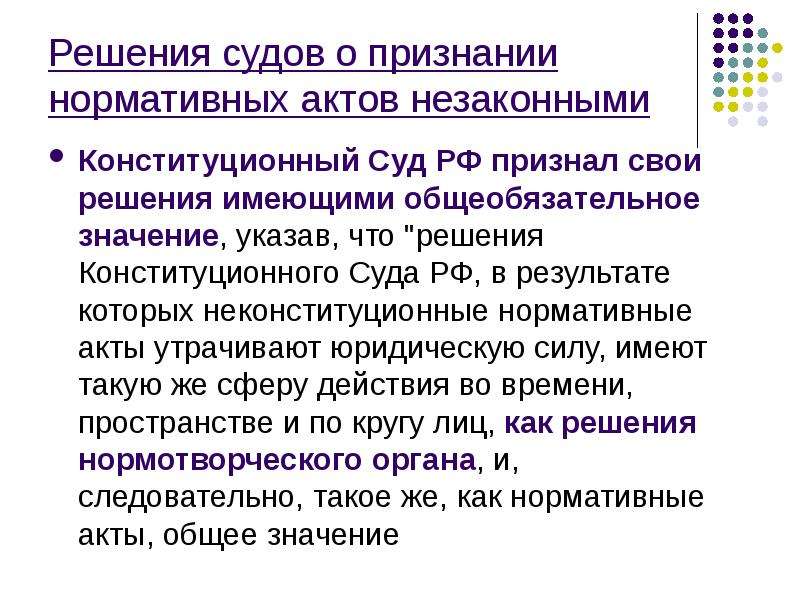 Решения судов о признании нормативных актов незаконными

• Конституционный Суд РФ признал свои решения имеющими общеобязательное значение, указав, что "решения Конституционного Суда РФ, в результате которых неконституционные нормативные акты утрачивают юридическую силу, имеют такую же сферу действия во времени, пространстве и по кругу лиц, как решения нормотворческого органа, и, следовательно, такое же, как нормативные акты, общее значение